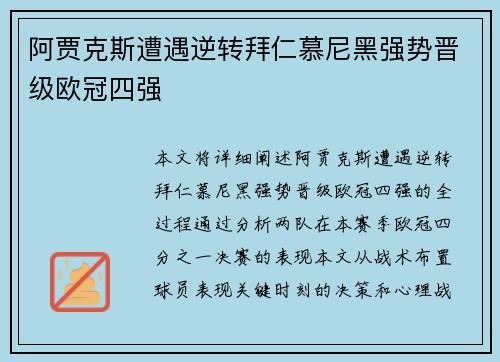 阿贾克斯遭遇逆转拜仁慕尼黑强势晋级欧冠四强

本文将详细阐述阿贾克斯遭遇逆转拜仁慕尼黑强势晋级欧冠四强的全过程通过分析两队在本赛季欧冠四分之一决赛的表现本文从战术布置球员表现关键时刻的决策和心理战